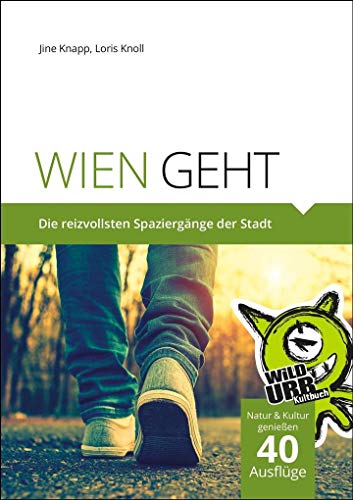 Jine Knapp, Loris Knoll

WIEN GEHT

Die reizvollsten Spaziergänge der Stadt

WILD URB Kultbuch

Natur & Kultur genießen
40
Ausflüge